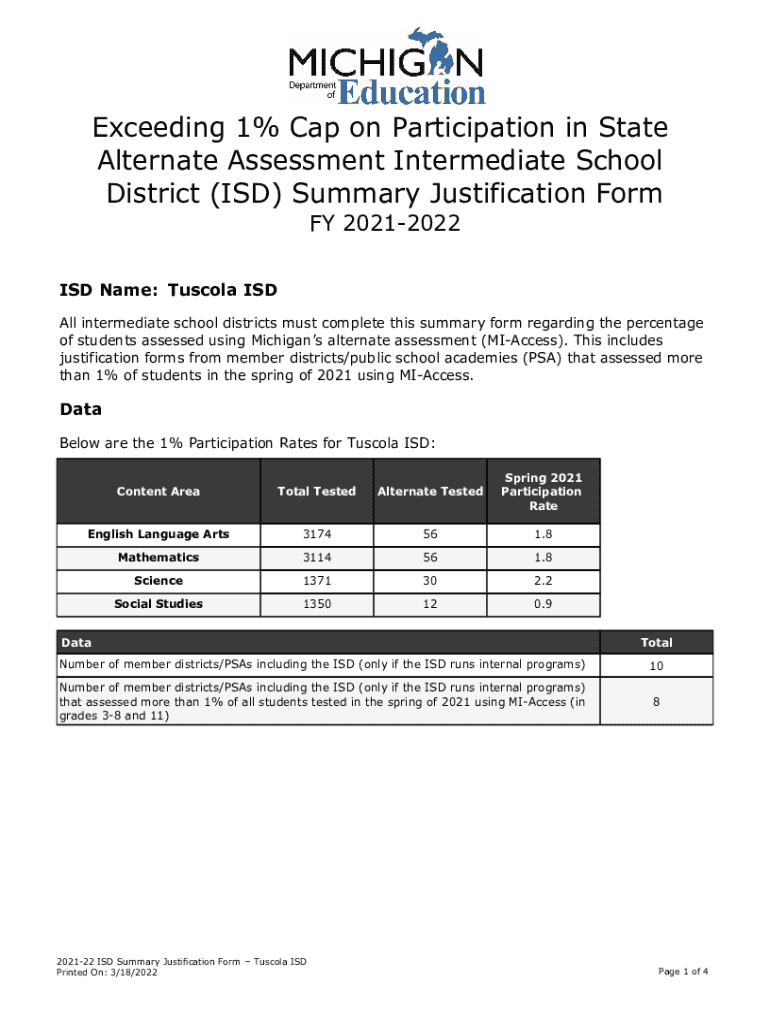 MICHIGAN
Department of Education

Exceeding 1% Cap on Participation in State Alternate Assessment Intermediate School District (ISD) Summary Justification Form
FY 2021-2022

ISD Name: Tuscola ISD

All intermediate school districts must complete this summary form regarding the percentage of students assessed using Michigan's alternate assessment (MI-Access). This includes justification forms from member districts/public school academies (PSA) that assessed more than 1% of students in the spring of 2021 using MI-Access.

Data

Below are the 1% Participation Rates for Tuscola ISD:

| Content Area | Total Tested | Alternate Tested | Spring 2021 Participation Rate |
|---|---|---|---|
| English Language Arts | 3174 | 56 | 1.8 |
| Mathematics | 3114 | 56 | 1.8 |
| Science | 1371 | 30 | 2.2 |
| Social Studies | 1350 | 12 | 0.9 |

| Data | Total |
|---|---|
| Number of member districts/PSAs including the ISD (only if the ISD runs internal programs) | 10 |
| Number of member districts/PSAs including the ISD (only if the ISD runs internal programs) that assessed more than 1% of all students tested in the spring of 2021 using MI-Access (in grades 3-8 and 11) | 8 |

2021-22 ISD Summary Justification Form – Tuscola ISD
Printed On: 3/18/2022

Page 1 of 4